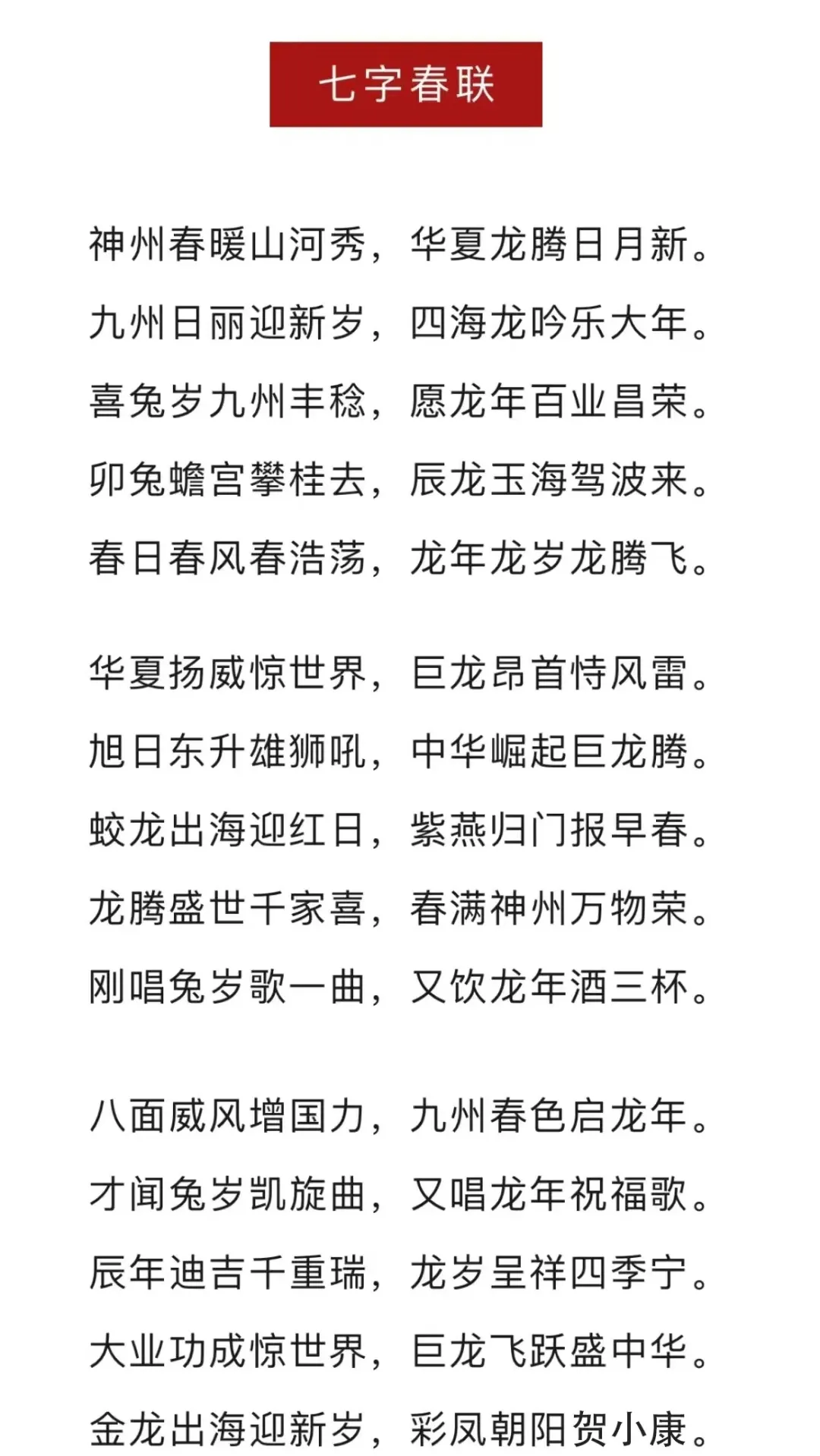 七字春联

神州春暖山河秀，华夏龙腾日月新。
九州日丽迎新岁，四海龙吟乐大年。
喜兔岁九州丰稔，愿龙年百业昌荣。
卯兔蟾宫攀桂去，辰龙玉海驾波来。
春日春风春浩荡，龙年龙岁龙腾飞。

华夏扬威惊世界，巨龙昂首恃风雷。
旭日东升雄狮吼，中华崛起巨龙腾。
蛟龙出海迎红日，紫燕归门报早春。
龙腾盛世千家喜，春满神州万物荣。
刚唱兔岁歌一曲，又饮龙年酒三杯。

八面威风增国力，九州春色启龙年。
才闻兔岁凯旋曲，又唱龙年祝福歌。
辰年迪吉千重瑞，龙岁呈祥四季宁。
大业功成惊世界，巨龙飞跃盛中华。
金龙出海迎新岁，彩凤朝阳贺小康。